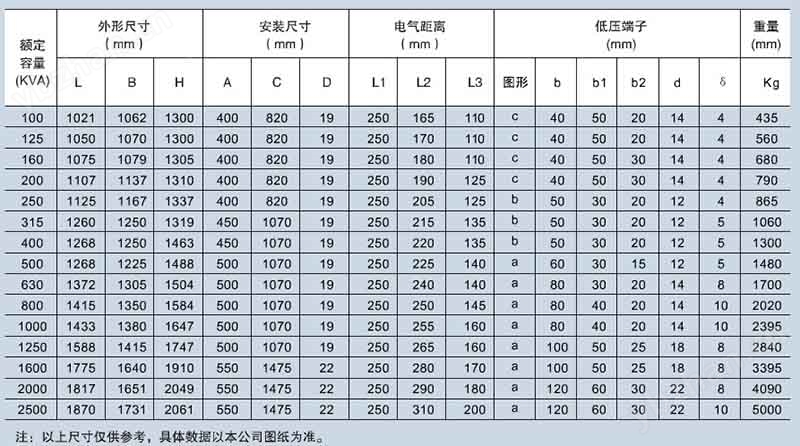 | 额定容量(KVA) | 外形尺寸(mm) |  |  | 安装尺寸(mm) |  |  | 电气距离(mm) |  |  | 低压端子(mm) |  |  |  |  |  | 重量(mm) |
|---|---|---|---|---|---|---|---|---|---|---|---|---|---|---|---|---|
|  | L | B | H | A | C | D | L1 | L2 | L3 | 图形 | b | b1 | b2 | d | δ | Kg |
| 100 | 1021 | 1062 | 1300 | 400 | 820 | 19 | 250 | 165 | 110 | c | 40 | 50 | 20 | 14 | 4 | 435 |
| 125 | 1050 | 1070 | 1300 | 400 | 820 | 19 | 250 | 170 | 110 | c | 40 | 50 | 20 | 14 | 4 | 560 |
| 160 | 1075 | 1079 | 1305 | 400 | 820 | 19 | 250 | 180 | 110 | c | 40 | 50 | 30 | 14 | 4 | 680 |
| 200 | 1107 | 1137 | 1310 | 400 | 820 | 19 | 250 | 190 | 125 | c | 40 | 50 | 30 | 14 | 4 | 790 |
| 250 | 1125 | 1167 | 1337 | 400 | 820 | 19 | 250 | 205 | 125 | b | 50 | 30 | 20 | 12 | 4 | 865 |
| 315 | 1260 | 1250 | 1319 | 450 | 1070 | 19 | 250 | 215 | 135 | b | 50 | 30 | 20 | 12 | 5 | 1060 |
| 400 | 1268 | 1250 | 1463 | 450 | 1070 | 19 | 250 | 220 | 135 | b | 50 | 30 | 20 | 12 | 5 | 1300 |
| 500 | 1268 | 1225 | 1488 | 500 | 1070 | 19 | 250 | 225 | 140 | a | 60 | 30 | 15 | 12 | 5 | 1480 |
| 630 | 1372 | 1305 | 1504 | 500 | 1070 | 19 | 250 | 240 | 140 | a | 80 | 30 | 20 | 14 | 8 | 1700 |
| 800 | 1415 | 1350 | 1584 | 500 | 1070 | 19 | 250 | 250 | 145 | a | 80 | 40 | 20 | 14 | 10 | 2020 |
| 1000 | 1433 | 1380 | 1647 | 500 | 1070 | 19 | 250 | 255 | 160 | a | 80 | 40 | 20 | 14 | 10 | 2395 |
| 1250 | 1588 | 1415 | 1747 | 500 | 1070 | 19 | 250 | 265 | 160 | a | 100 | 50 | 25 | 18 | 8 | 2840 |
| 1600 | 1775 | 1640 | 1910 | 550 | 1475 | 22 | 250 | 280 | 170 | a | 100 | 50 | 25 | 18 | 8 | 3395 |
| 2000 | 1817 | 1651 | 2049 | 550 | 1475 | 22 | 250 | 290 | 180 | a | 120 | 60 | 30 | 22 | 8 | 4090 |
| 2500 | 1870 | 1731 | 2061 | 550 | 1475 | 22 | 250 | 310 | 200 | a | 120 | 60 | 30 | 22 | 10 | 5000 |

注：以上尺寸仅供参考，具体数据以本公司图纸为准。